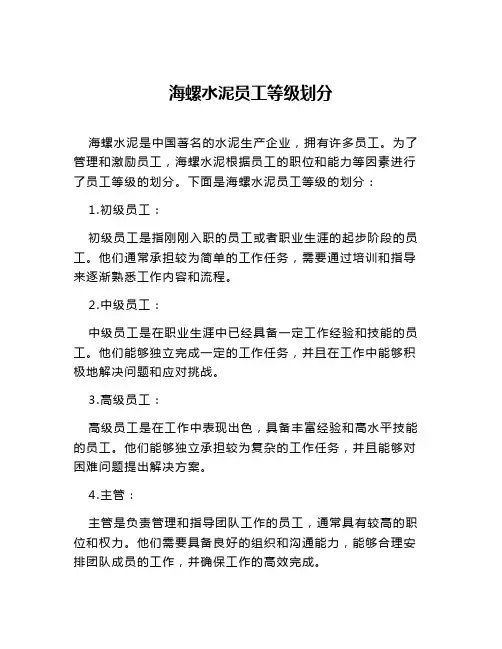 海螺水泥员工等级划分

海螺水泥是中国著名的水泥生产企业，拥有许多员工。为了管理和激励员工，海螺水泥根据员工的职位和能力等因素进行了员工等级的划分。下面是海螺水泥员工等级的划分：

1.初级员工：

初级员工是指刚刚入职的员工或者职业生涯的起步阶段的员工。他们通常承担较为简单的工作任务，需要通过培训和指导来逐渐熟悉工作内容和流程。

2.中级员工：

中级员工是在职业生涯中已经具备一定工作经验和技能的员工。他们能够独立完成一定的工作任务，并且在工作中能够积极地解决问题和应对挑战。

3.高级员工：

高级员工是在工作中表现出色，具备丰富经验和高水平技能的员工。他们能够独立承担较为复杂的工作任务，并且能够对困难问题提出解决方案。

4.主管：

主管是负责管理和指导团队工作的员工，通常具有较高的职位和权力。他们需要具备良好的组织和沟通能力，能够合理安排团队成员的工作，并确保工作的高效完成。